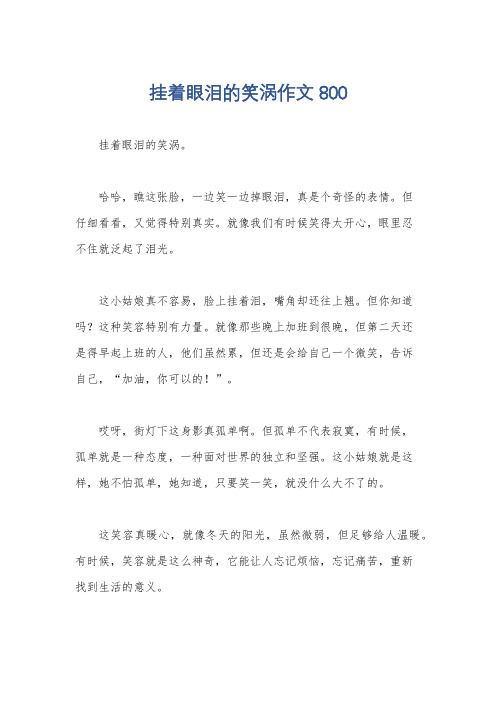 挂着眼泪的笑涡作文 800

挂着眼泪的笑涡。

哈哈，瞧这张脸，一边笑一边掉眼泪，真是个奇怪的表情。但仔细看看，又觉得特别真实。就像我们有时候笑得太开心，眼里忍不住就泛起了泪光。

这小姑娘真不容易，脸上挂着泪，嘴角却还往上翘。但你知道吗？这种笑容特别有力量。就像那些晚上加班到很晚，但第二天还是得早起上班的人，他们虽然累，但还是会给自己一个微笑，告诉自己，“加油，你可以的！”。

哎呀，街灯下这身影真孤单啊。但孤单不代表寂寞，有时候，孤单就是一种态度，一种面对世界的独立和坚强。这小姑娘就是这样，她不怕孤单，她知道，只要笑一笑，就没什么大不了的。

这笑容真暖心，就像冬天的阳光，虽然微弱，但足够给人温暖。有时候，笑容就是这么神奇，它能让人忘记烦恼，忘记痛苦，重新找到生活的意义。